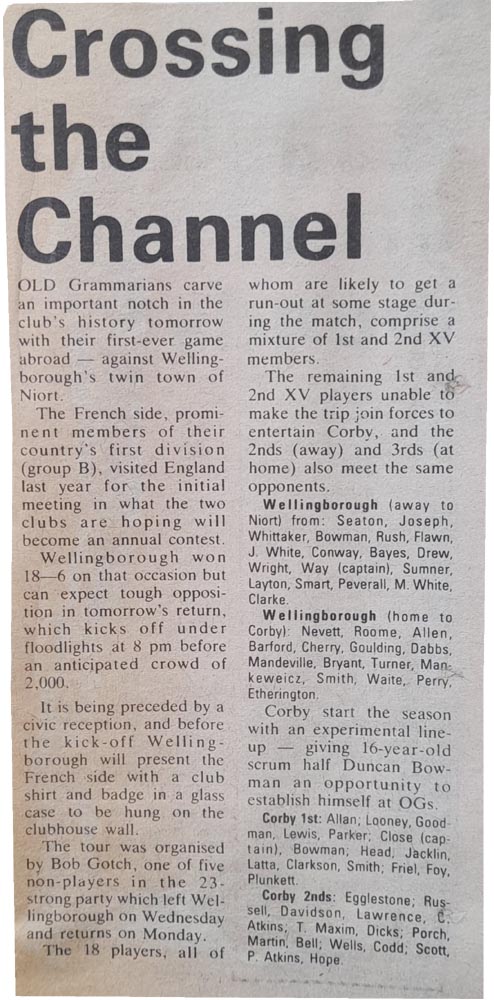 Crossing the Channel

OLD Grammarians carve an important notch in the club's history tomorrow with their first-ever game abroad — against Wellingborough's twin town of Niort.

The French side, prominent members of their country's first division (group B), visited England last year for the initial meeting in what the two clubs are hoping will become an annual contest.

Wellingborough won 18—6 on that occasion but can expect tough opposition in tomorrow's return, which kicks off under floodlights at 8 pm before an anticipated crowd of 2,000.

It is being preceded by a civic reception, and before the kick-off Wellingborough will present the French side with a club shirt and badge in a glass case to be hung on the clubhouse wall.

The tour was organised by Bob Gotch, one of five non-players in the 23-strong party which left Wellingborough on Wednesday and returns on Monday.

The 18 players, all of whom are likely to get a run-out at some stage during the match, comprise a mixture of 1st and 2nd XV members.

The remaining 1st and 2nd XV players unable to make the trip join forces to entertain Corby, and the 2nds (away) and 3rds (at home) also meet the same opponents.

Wellingborough (away to Niort) from: Seaton, Joseph, Whittaker, Bowman, Rush, Flawn, J. White, Conway, Bayes, Drew, Wright, Way (captain), Sumner, Layton, Smart, Peverall, M. White, Clarke.

Wellingborough (home to Corby): Nevett, Roome, Allen, Barford, Cherry, Goulding, Dabbs, Mandeville, Bryant, Turner, Mankeweicz, Smith, Waite, Perry, Etherington.

Corby start the season with an experimental line-up — giving 16-year-old scrum half Duncan Bowman an opportunity to establish himself at OGs.

Corby 1st: Allan; Looney, Goodman, Lewis, Parker; Close (captain), Bowman; Head, Jacklin, Latta, Clarkson, Smith; Friel, Foy, Plunkett.

Corby 2nds: Egglestone; Russell, Davidson, Lawrence, C. Atkins; T. Maxim, Dicks; Porch, Martin, Bell; Wells, Codd; Scott, P. Atkins, Hope.